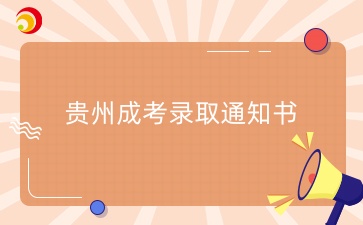 贵州成考录取通知书